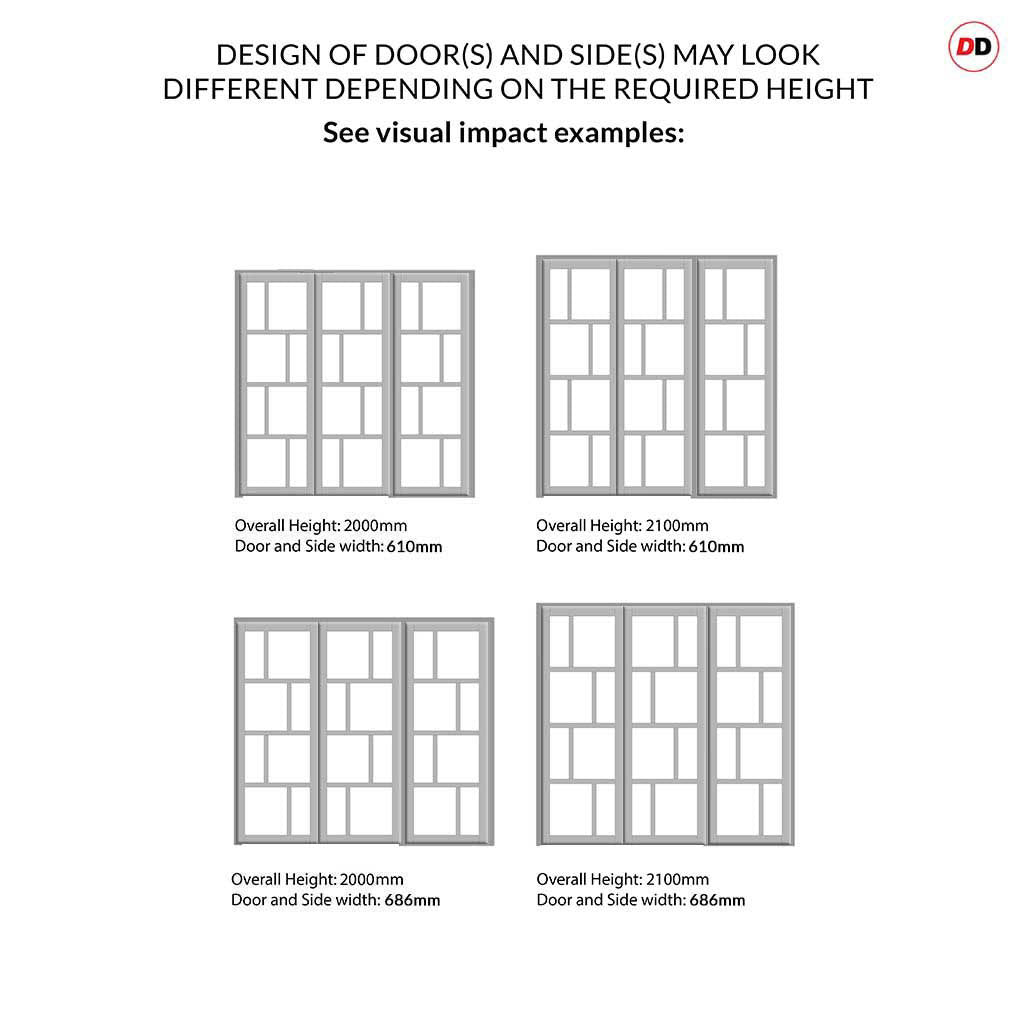 DD

DESIGN OF DOOR(S) AND SIDE(S) MAY LOOK DIFFERENT DEPENDING ON THE REQUIRED HEIGHT

See visual impact examples:

Overall Height: 2000mm
Door and Side width: 610mm

Overall Height: 2100mm
Door and Side width: 610mm

Overall Height: 2000mm
Door and Side width: 686mm

Overall Height: 2100mm
Door and Side width: 686mm